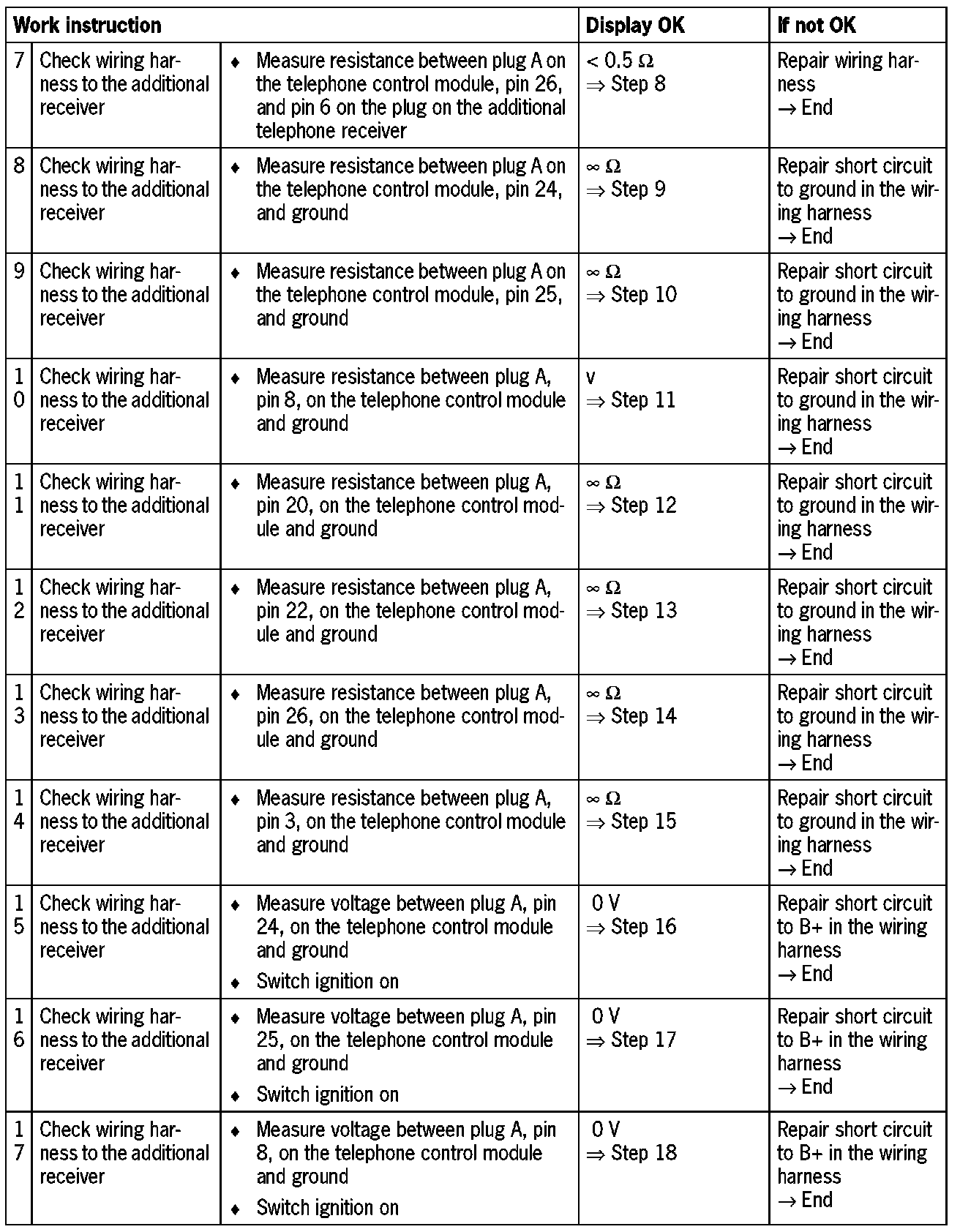 | Work instruction | | | Display OK | If not OK |
|---|---|---|---|---|
| 7 | Check wiring harness to the additional receiver | ♦ Measure resistance between plug A on the telephone control module, pin 26, and pin 6 on the plug on the additional telephone receiver | < 0.5 Ω ⇒ Step 8 | Repair wiring harness → End |
| 8 | Check wiring harness to the additional receiver | ♦ Measure resistance between plug A on the telephone control module, pin 24, and ground | ∞ Ω ⇒ Step 9 | Repair short circuit to ground in the wiring harness → End |
| 9 | Check wiring harness to the additional receiver | ♦ Measure resistance between plug A on the telephone control module, pin 25, and ground | ∞ Ω ⇒ Step 10 | Repair short circuit to ground in the wiring harness → End |
| 10 | Check wiring harness to the additional receiver | ♦ Measure resistance between plug A, pin 8, on the telephone control module and ground | v ⇒ Step 11 | Repair short circuit to ground in the wiring harness → End |
| 11 | Check wiring harness to the additional receiver | ♦ Measure resistance between plug A, pin 20, on the telephone control module and ground | ∞ Ω ⇒ Step 12 | Repair short circuit to ground in the wiring harness → End |
| 12 | Check wiring harness to the additional receiver | ♦ Measure resistance between plug A, pin 22, on the telephone control module and ground | ∞ Ω ⇒ Step 13 | Repair short circuit to ground in the wiring harness → End |
| 13 | Check wiring harness to the additional receiver | ♦ Measure resistance between plug A, pin 26, on the telephone control module and ground | ∞ Ω ⇒ Step 14 | Repair short circuit to ground in the wiring harness → End |
| 14 | Check wiring harness to the additional receiver | ♦ Measure resistance between plug A, pin 3, on the telephone control module and ground | ∞ Ω ⇒ Step 15 | Repair short circuit to ground in the wiring harness → End |
| 15 | Check wiring harness to the additional receiver | ♦ Measure voltage between plug A, pin 24, on the telephone control module and ground ♦ Switch ignition on | 0 V ⇒ Step 16 | Repair short circuit to B+ in the wiring harness → End |
| 16 | Check wiring harness to the additional receiver | ♦ Measure voltage between plug A, pin 25, on the telephone control module and ground ♦ Switch ignition on | 0 V ⇒ Step 17 | Repair short circuit to B+ in the wiring harness → End |
| 17 | Check wiring harness to the additional receiver | ♦ Measure voltage between plug A, pin 8, on the telephone control module and ground ♦ Switch ignition on | 0 V ⇒ Step 18 | Repair short circuit to B+ in the wiring harness → End |